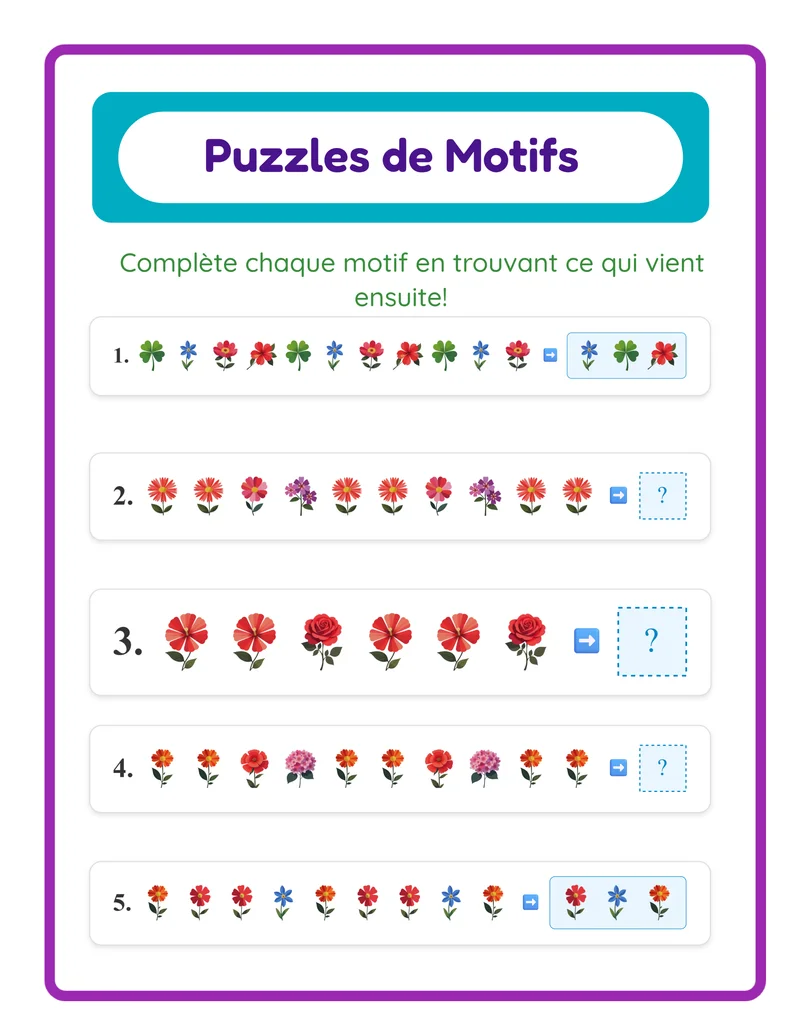 Puzzles de Motifs

Complète chaque motif en trouvant ce qui vient ensuite!

1.

2. ?

3. ?

4. ?

5.